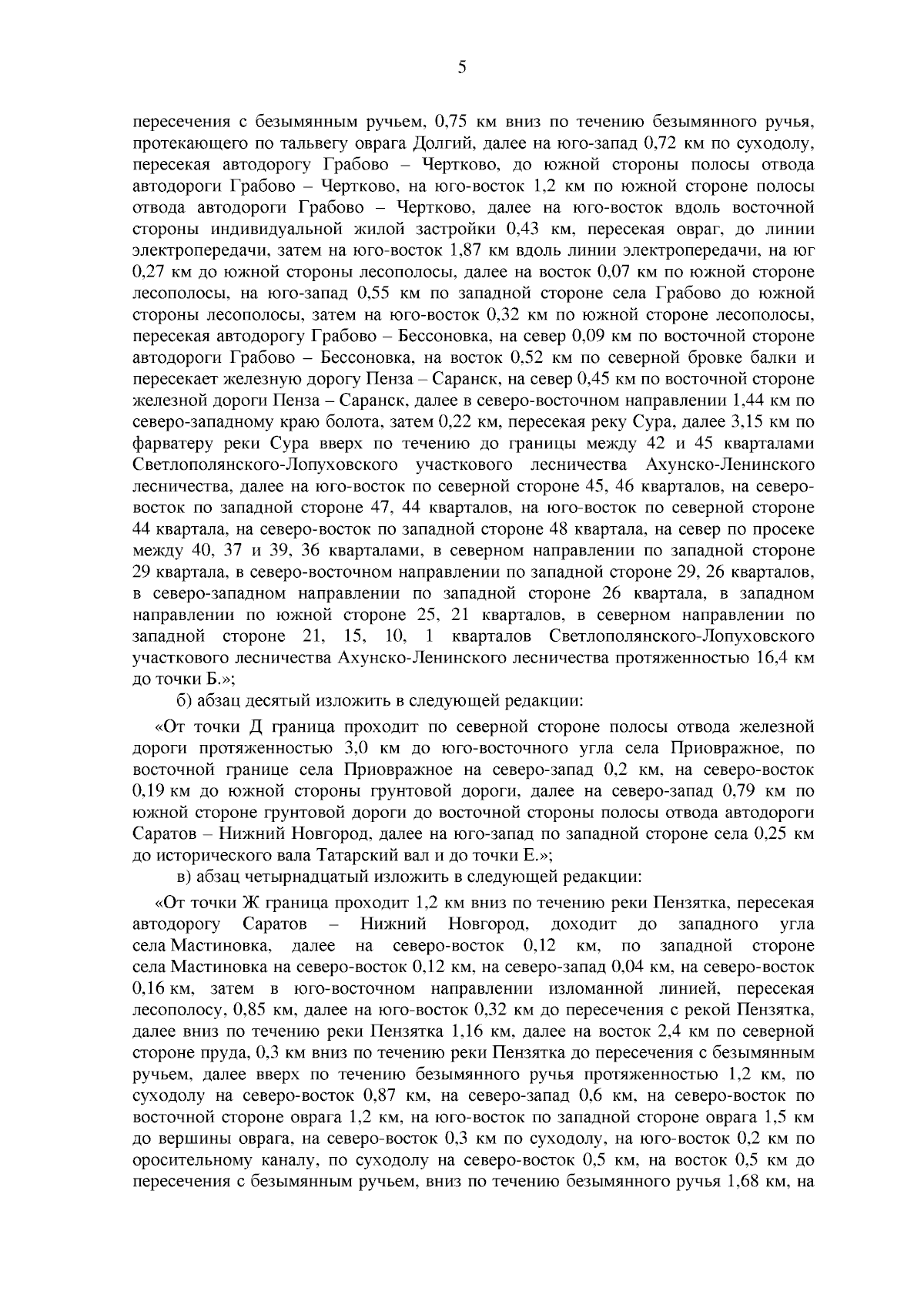 5

пересечения с безымянным ручьем, 0,75 км вниз по течению безымянного ручья, протекающего по тальвегу оврага Долгий, далее на юго-запад 0,72 км по суходолу, пересекая автодорогу Грабово – Чертково, до южной стороны полосы отвода автодороги Грабово – Чертково, на юго-восток 1,2 км по южной стороне полосы отвода автодороги Грабово – Чертково, далее на юго-восток вдоль восточной стороны индивидуальной жилой застройки 0,43 км, пересекая овраг, до линии электропередачи, затем на юго-восток 1,87 км вдоль линии электропередачи, на юг 0,27 км до южной стороны лесополосы, далее на восток 0,07 км по южной стороне лесополосы, на юго-запад 0,55 км по западной стороне села Грабово до южной стороны лесополосы, затем на юго-восток 0,32 км по южной стороне лесополосы, пересекая автодорогу Грабово – Бессоновка, на север 0,09 км по восточной стороне автодороги Грабово – Бессоновка, на восток 0,52 км по северной бровке балки и пересекает железную дорогу Пенза – Саранск, на север 0,45 км по восточной стороне железной дороги Пенза – Саранск, далее в северо-восточном направлении 1,44 км по северо-западному краю болота, затем 0,22 км, пересекая реку Сура, далее 3,15 км по фарватеру реки Сура вверх по течению до границы между 42 и 45 кварталами Светлополянского-Лопуховского участкового лесничества Ахунско-Ленинского лесничества, далее на юго-восток по северной стороне 45, 46 кварталов, на северо-восток по западной стороне 47, 44 кварталов, на юго-восток по северной стороне 44 квартала, на северо-восток по западной стороне 48 квартала, на север по просеке между 40, 37 и 39, 36 кварталами, в северном направлении по западной стороне 29 квартала, в северо-восточном направлении по западной стороне 29, 26 кварталов, в северо-западном направлении по западной стороне 26 квартала, в западном направлении по южной стороне 25, 21 кварталов, в северном направлении по западной стороне 21, 15, 10, 1 кварталов Светлополянского-Лопуховского участкового лесничества Ахунско-Ленинского лесничества протяженностью 16,4 км до точки Б.»;

б) абзац десятый изложить в следующей редакции:

«От точки Д граница проходит по северной стороне полосы отвода железной дороги протяженностью 3,0 км до юго-восточного угла села Приовражное, по восточной границе села Приовражное на северо-запад 0,2 км, на северо-восток 0,19 км до южной стороны грунтовой дороги, далее на северо-запад 0,79 км по южной стороне грунтовой дороги до восточной стороны полосы отвода автодороги Саратов – Нижний Новгород, далее на юго-запад по западной стороне села 0,25 км до исторического вала Татарский вал и до точки Е.»;

в) абзац четырнадцатый изложить в следующей редакции:

«От точки Ж граница проходит 1,2 км вниз по течению реки Пензятка, пересекая автодорогу Саратов – Нижний Новгород, доходит до западного угла села Мастиновка, далее на северо-восток 0,12 км, по западной стороне села Мастиновка на северо-восток 0,12 км, на северо-запад 0,04 км, на северо-восток 0,16 км, затем в юго-восточном направлении изломанной линией, пересекая лесополосу, 0,85 км, далее на юго-восток 0,32 км до пересечения с рекой Пензятка, далее вниз по течению реки Пензятка 1,16 км, далее на восток 2,4 км по северной стороне пруда, 0,3 км вниз по течению реки Пензятка до пересечения с безымянным ручьем, далее вверх по течению безымянного ручья протяженностью 1,2 км, по суходолу на северо-восток 0,87 км, на северо-запад 0,6 км, на северо-восток по восточной стороне оврага 1,2 км, на юго-восток по западной стороне оврага 1,5 км до вершины оврага, на северо-восток 0,3 км по суходолу, на юго-восток 0,2 км по оросительному каналу, по суходолу на северо-восток 0,5 км, на восток 0,5 км до пересечения с безымянным ручьем, вниз по течению безымянного ручья 1,68 км, на